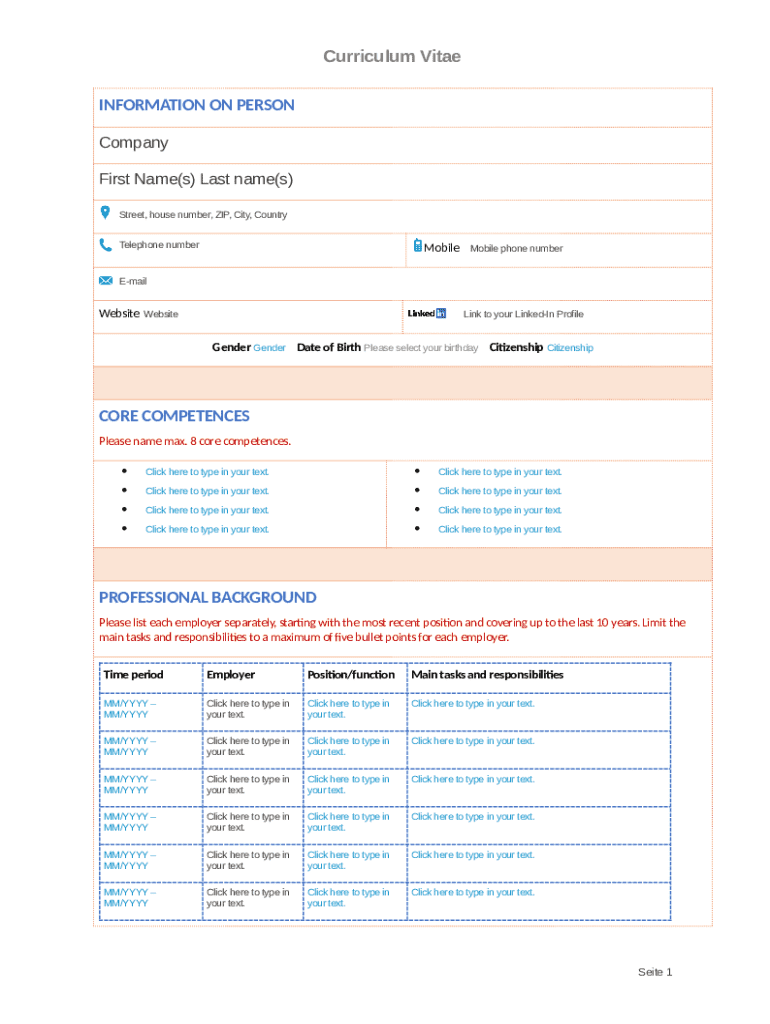 Curriculum Vitae

INFORMATION ON PERSON

Company

First Name(s) Last name(s)

Street, house number, ZIP, City, Country

Telephone number

Mobile Mobile phone number

E-mail

Website Website

Linked in Link to your Linked-In Profile

Gender Gender Date of Birth Please select your birthday Citizenship Citizenship

CORE COMPETENCES

Please name max. 8 core competences.

- Click here to type in your text.
- Click here to type in your text.
- Click here to type in your text.
- Click here to type in your text.

- Click here to type in your text.
- Click here to type in your text.
- Click here to type in your text.
- Click here to type in your text.

PROFESSIONAL BACKGROUND

Please list each employer separately, starting with the most recent position and covering up to the last 10 years. Limit the main tasks and responsibilities to a maximum of five bullet points for each employer.

| Time period | Employer | Position/function | Main tasks and responsibilities |
|---|---|---|---|
| MM/YYYY – MM/YYYY | Click here to type in your text. | Click here to type in your text. | Click here to type in your text. |
| MM/YYYY – MM/YYYY | Click here to type in your text. | Click here to type in your text. | Click here to type in your text. |
| MM/YYYY – MM/YYYY | Click here to type in your text. | Click here to type in your text. | Click here to type in your text. |
| MM/YYYY – MM/YYYY | Click here to type in your text. | Click here to type in your text. | Click here to type in your text. |
| MM/YYYY – MM/YYYY | Click here to type in your text. | Click here to type in your text. | Click here to type in your text. |
| MM/YYYY – MM/YYYY | Click here to type in your text. | Click here to type in your text. | Click here to type in your text. |

Seite 1